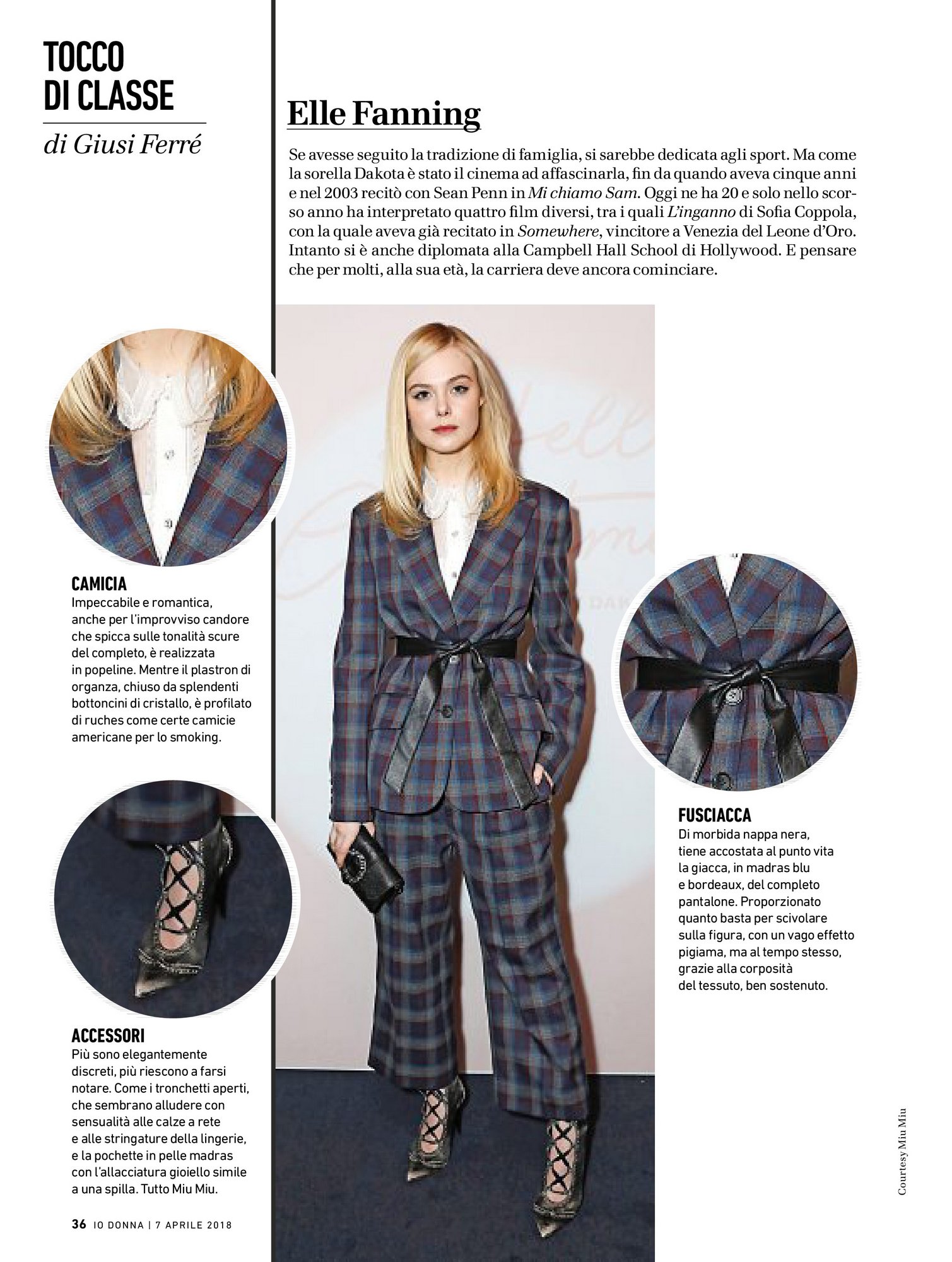 TOCCO DI CLASSE

di Giusi Ferré

Elle Fanning

Se avesse seguito la tradizione di famiglia, si sarebbe dedicata agli sport. Ma come la sorella Dakota è stato il cinema ad affascinarla, fin da quando aveva cinque anni e nel 2003 recitò con Sean Penn in Mi chiamo Sam. Oggi ne ha 20 e solo nello scorso anno ha interpretato quattro film diversi, tra i quali L'inganno di Sofia Coppola, con la quale aveva già recitato in Somewhere, vincitore a Venezia del Leone d'Oro. Intanto si è anche diplomata alla Campbell Hall School di Hollywood. E pensare che per molti, alla sua età, la carriera deve ancora cominciare.

CAMICIA
Impeccabile e romantica, anche per l'improvviso candore che spicca sulle tonalità scure del completo, è realizzata in popeline. Mentre il plastron di organza, chiuso da splendenti bottoncini di cristallo, è profilato di ruches come certe camicie americane per lo smoking.

ACCESSORI
Più sono elegantemente discreti, più riescono a farsi notare. Come i tronchetti aperti, che sembrano alludere con sensualità alle calze a rete e alle stringature della lingerie, e la pochette in pelle madras con l'allacciatura gioiello simile a una spilla. Tutto Miu Miu.

FUSCIACCA
Di morbida nappa nera, tiene accostata al punto vita la giacca, in madras blu e bordeaux, del completo pantalone. Proporzionato quanto basta per scivolare sulla figura, con un vago effetto pigiama, ma al tempo stesso, grazie alla corposità del tessuto, ben sostenuto.

Courtesy Miu Miu

36 IO DONNA | 7 APRILE 2018